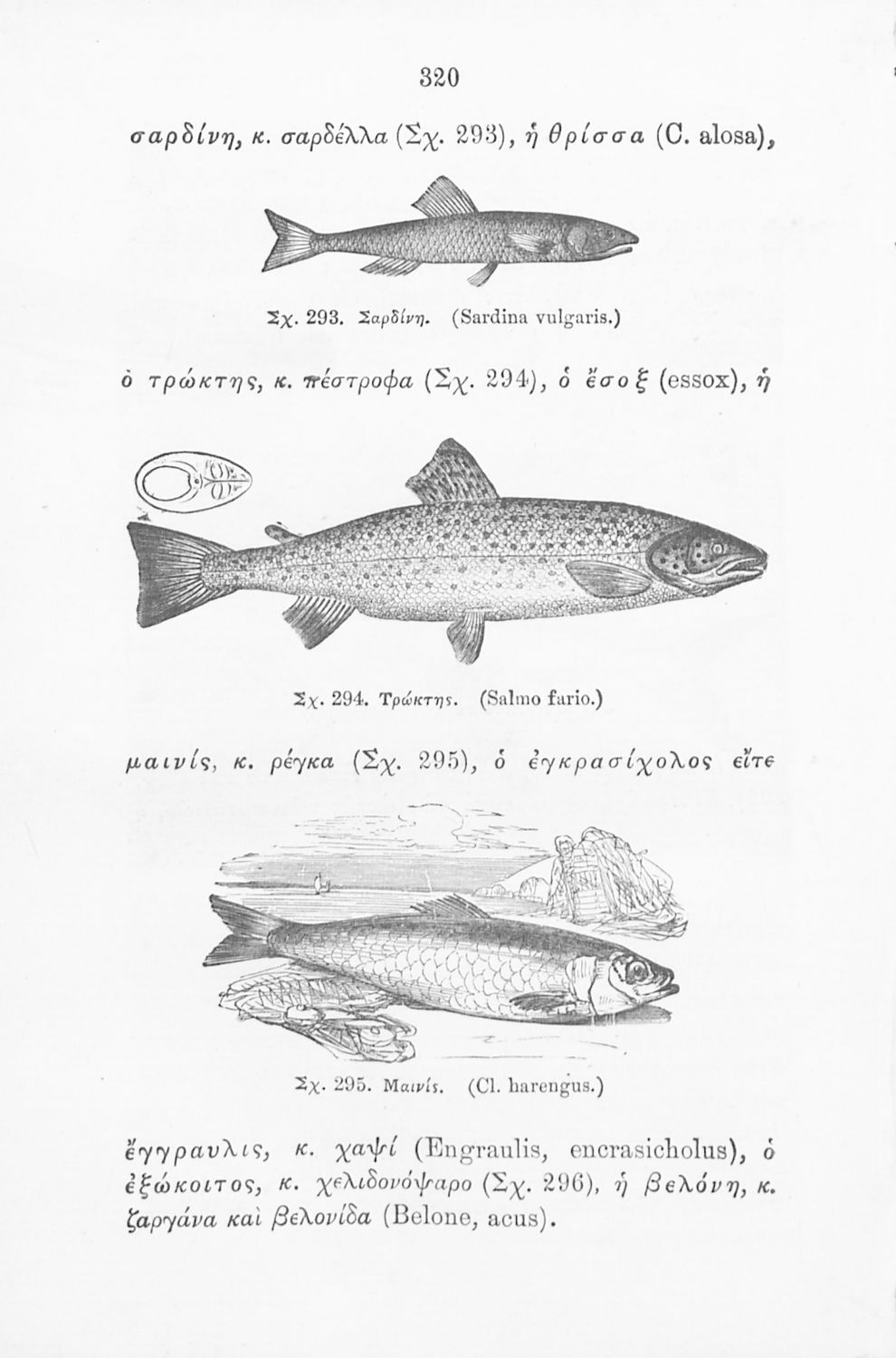 320

σαρδίνη, κ. σαρδέλλα (Σχ. 293), ἡ θρίσσα (C. alosa),

Σχ. 293. Σαρδίνη. (Sardina vulgaris.)

ὁ τρώκτης, κ. πέστροφα (Σχ. 294), ὁ ἔσοξ (essox), ἡ

Σχ. 294. Τρώκτης. (Salmo fario.)

μαινίς, κ. ρέγκα (Σχ. 295), ὁ ἐγκρασίχολος εἴτε

Σχ. 295. Μαινίς. (Cl. harengus.)

ἔγγραυλις, κ. χαψί (Engraulis, encrasicholus), ὁ ἐξώκοιτος, κ. χελιδονόψαρο (Σχ. 296), ἡ βελόνη, κ. ζαργάνα καὶ βελονίδα (Belone, acus).